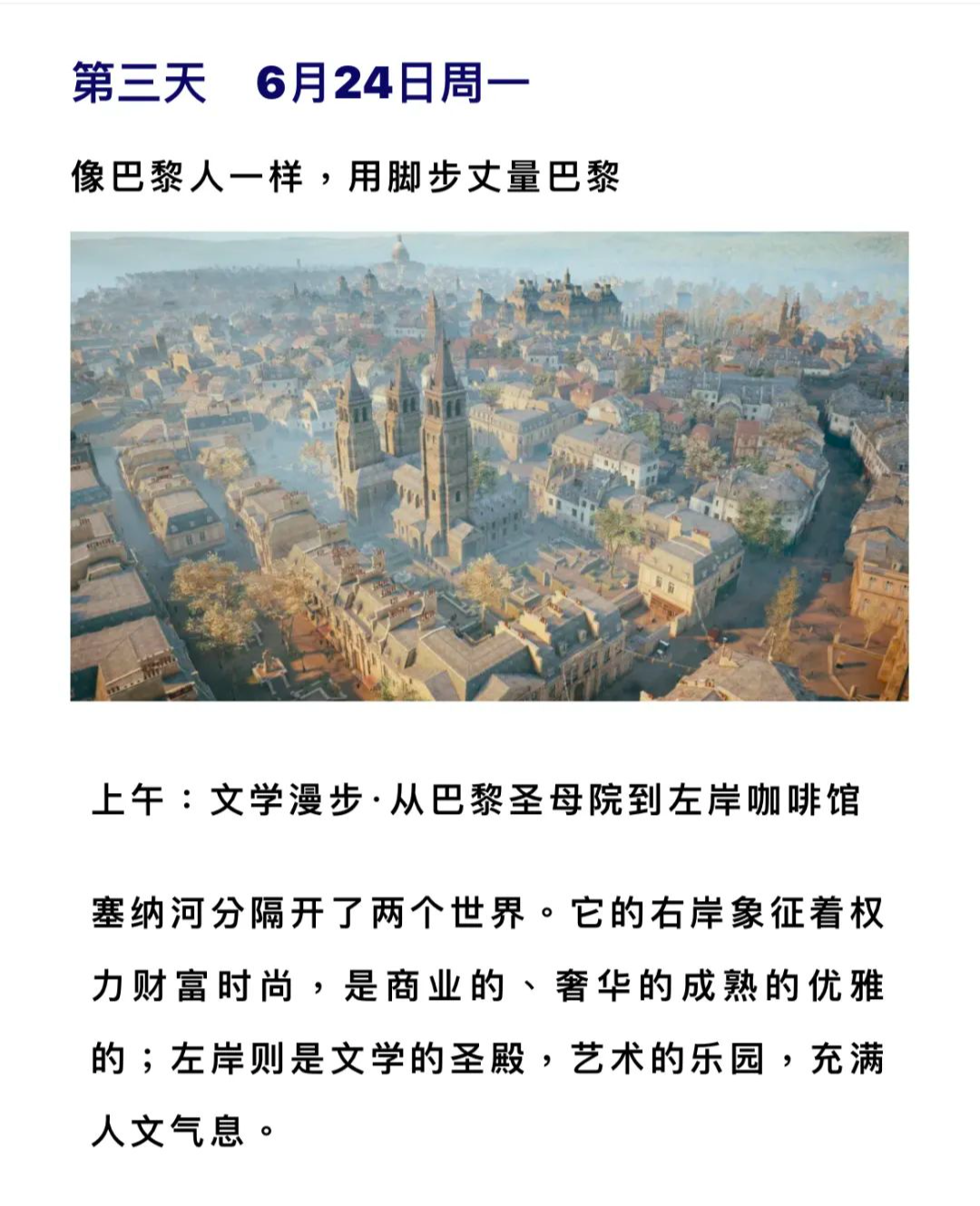 第三天　6月24日周一

像巴黎人一样，用脚步丈量巴黎

上午：文学漫步·从巴黎圣母院到左岸咖啡馆

塞纳河分隔开了两个世界。它的右岸象征着权力财富时尚，是商业的、奢华的成熟的优雅的；左岸则是文学的圣殿，艺术的乐园，充满人文气息。